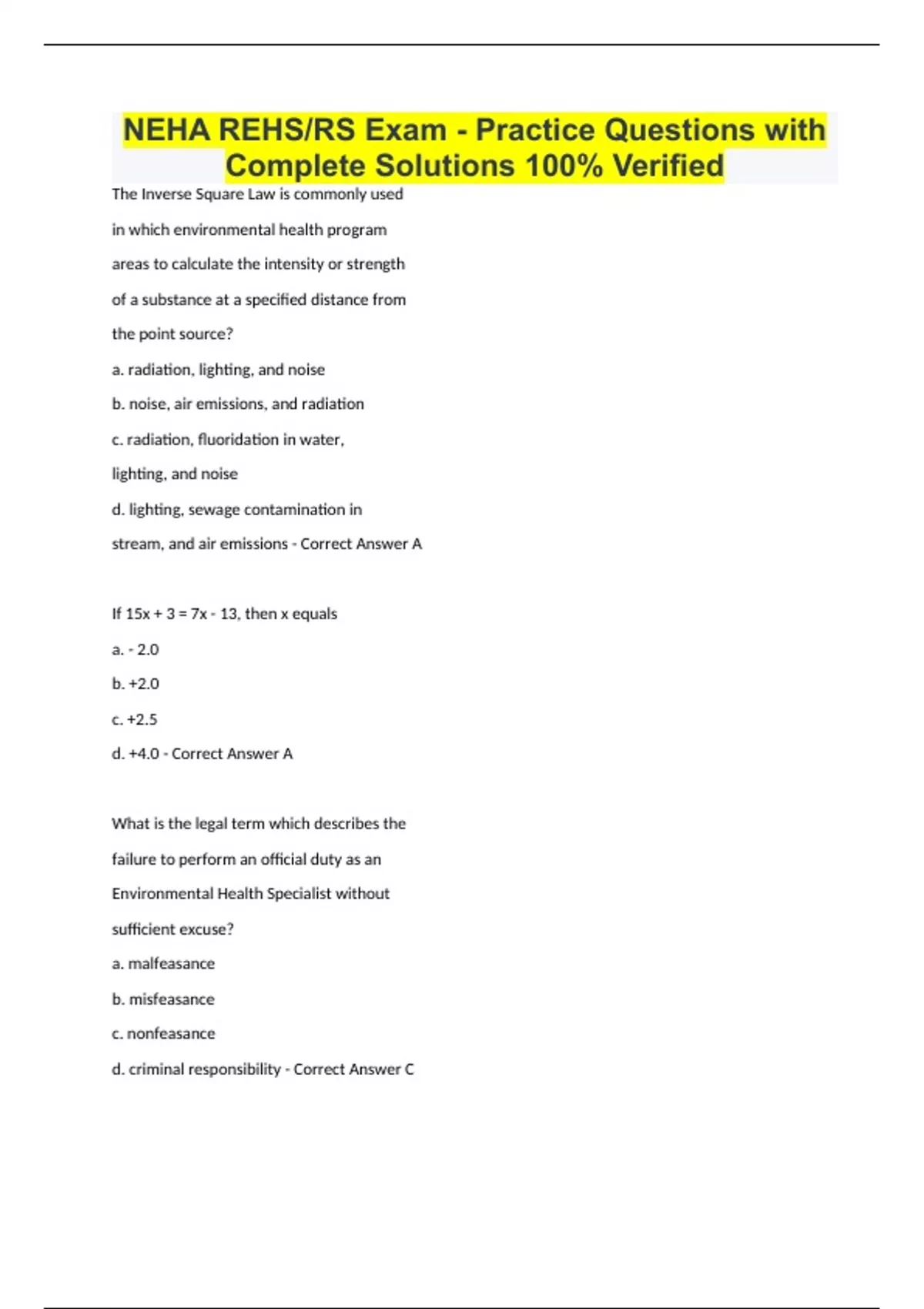 NEHA REHS/RS Exam - Practice Questions with Complete Solutions 100% Verified

The Inverse Square Law is commonly used in which environmental health program areas to calculate the intensity or strength of a substance at a specified distance from the point source?

a. radiation, lighting, and noise

b. noise, air emissions, and radiation

c. radiation, fluoridation in water, lighting, and noise

d. lighting, sewage contamination in stream, and air emissions - Correct Answer A

If $15x + 3 = 7x - 13$, then x equals

a. - 2.0

b. +2.0

c. +2.5

d. +4.0 - Correct Answer A

What is the legal term which describes the failure to perform an official duty as an Environmental Health Specialist without sufficient excuse?

a. malfeasance

b. misfeasance

c. nonfeasance

d. criminal responsibility - Correct Answer C